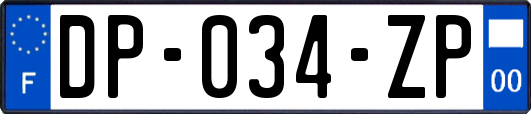 F

DP-034-ZP

00